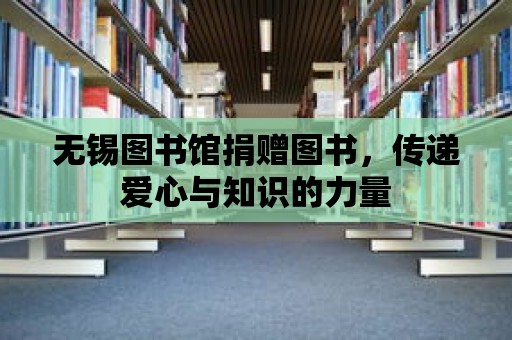 无锡图书馆捐赠图书，传递爱心与知识的力量